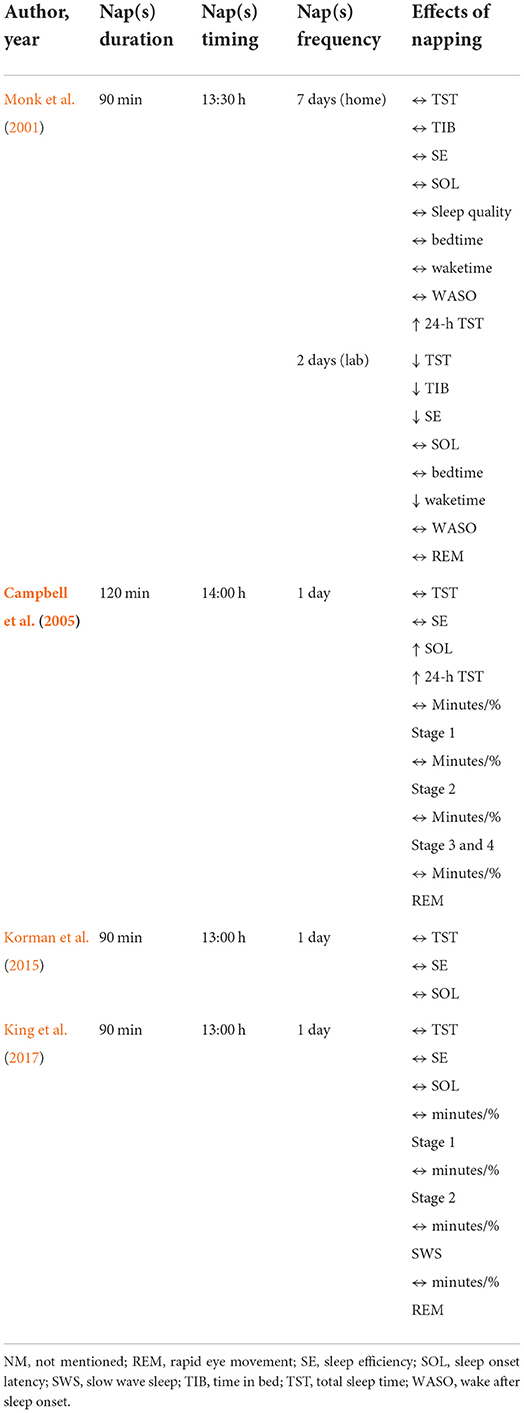 | Author, year | Nap(s) duration | Nap(s) timing | Nap(s) frequency | Effects of napping |
|---|---|---|---|---|
| Monk et al. (2001) | 90 min | 13:30 h | 7 days (home) | ↔ TST ↔ TIB ↔ SE ↔ SOL ↔ Sleep quality ↔ bedtime ↔ waketime ↔ WASO ↑ 24-h TST |
| | | | 2 days (lab) | ↓ TST ↓ TIB ↓ SE ↔ SOL ↔ bedtime ↓ waketime ↔ WASO ↔ REM |
| Campbell et al. (2005) | 120 min | 14:00 h | 1 day | ↔ TST ↔ SE ↑ SOL ↑ 24-h TST ↔ Minutes/% Stage 1 ↔ Minutes/% Stage 2 ↔ Minutes/% Stage 3 and 4 ↔ Minutes/% REM |
| Korman et al. (2015) | 90 min | 13:00 h | 1 day | ↔ TST ↔ SE ↔ SOL |
| King et al. (2017) | 90 min | 13:00 h | 1 day | ↔ TST ↔ SE ↔ SOL ↔ minutes/% Stage 1 ↔ minutes/% Stage 2 ↔ minutes/% SWS ↔ minutes/% REM |

NM, not mentioned; REM, rapid eye movement; SE, sleep efficiency; SOL, sleep onset latency; SWS, slow wave sleep; TIB, time in bed; TST, total sleep time; WASO, wake after sleep onset.